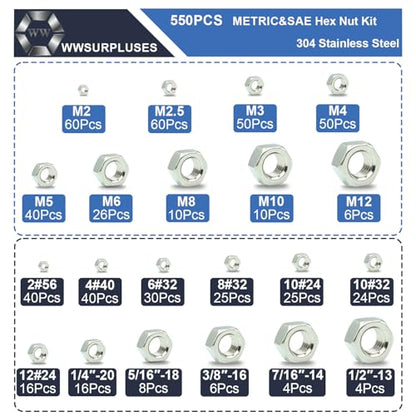 WW
WWSURPLUSES

550PCS METRIC&SAE Hex Nut Kit
304 Stainless Steel

M2
60Pcs

M2.5
60Pcs

M3
50Pcs

M4
50Pcs

M5
40Pcs

M6
26Pcs

M8
10Pcs

M10
10Pcs

M12
6Pcs

2#56
40Pcs

4#40
40Pcs

6#32
30Pcs

8#32
25Pcs

10#24
25Pcs

10#32
24Pcs

12#24
16Pcs

1/4"-20
16Pcs

5/16"-18
8Pcs

3/8"-16
6Pcs

7/16"-14
4Pcs

1/2"-13
4Pcs